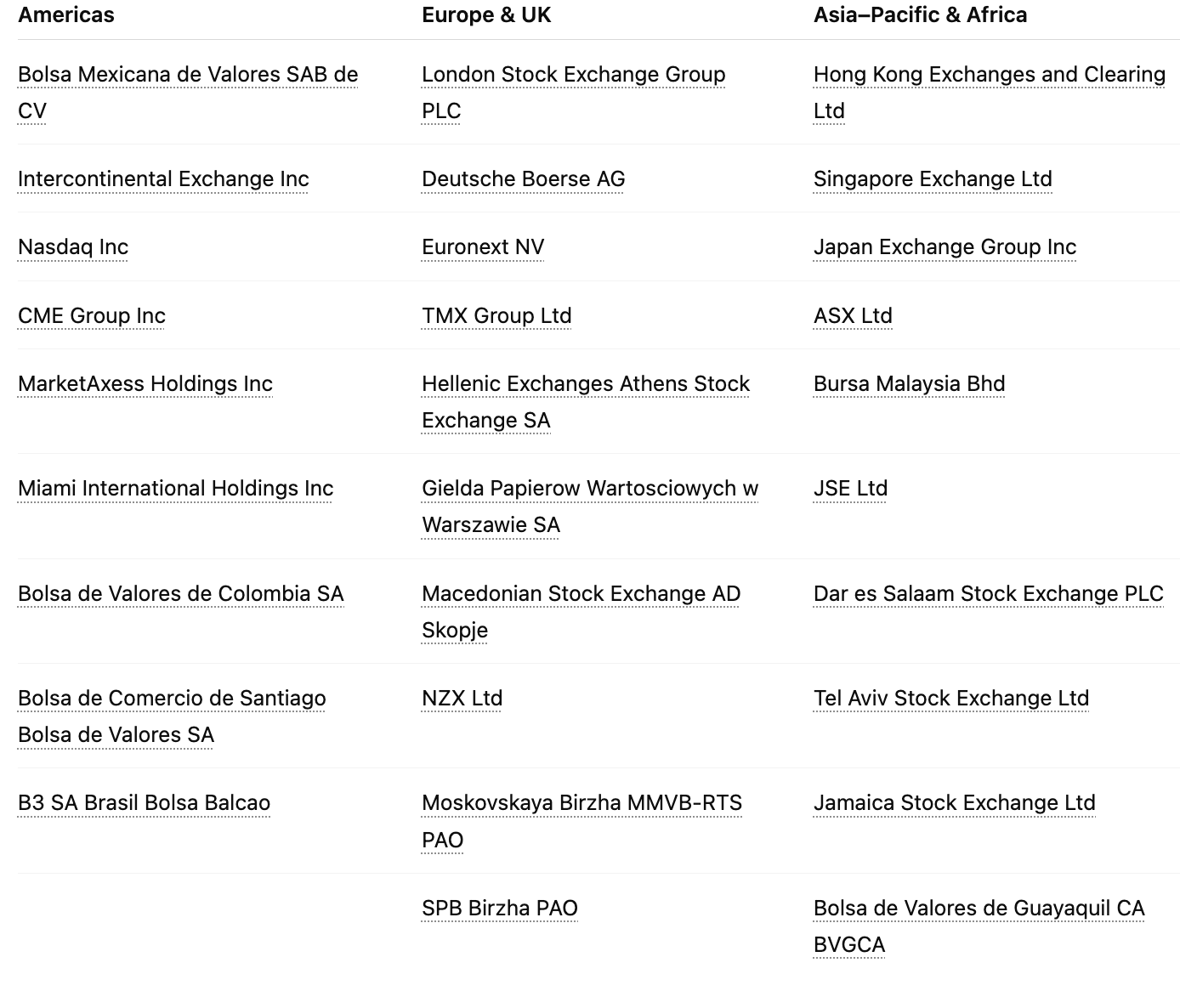 | Americas | Europe & UK | Asia–Pacific & Africa |
|---|---|---|
| Bolsa Mexicana de Valores SAB de CV | London Stock Exchange Group PLC | Hong Kong Exchanges and Clearing Ltd |
| Intercontinental Exchange Inc | Deutsche Boerse AG | Singapore Exchange Ltd |
| Nasdaq Inc | Euronext NV | Japan Exchange Group Inc |
| CME Group Inc | TMX Group Ltd | ASX Ltd |
| MarketAxess Holdings Inc | Hellenic Exchanges Athens Stock Exchange SA | Bursa Malaysia Bhd |
| Miami International Holdings Inc | Gielda Papierow Wartosciowych w Warszawie SA | JSE Ltd |
| Bolsa de Valores de Colombia SA | Macedonian Stock Exchange AD Skopje | Dar es Salaam Stock Exchange PLC |
| Bolsa de Comercio de Santiago Bolsa de Valores SA | NZX Ltd | Tel Aviv Stock Exchange Ltd |
| B3 SA Brasil Bolsa Balcao | Moskovskaya Birzha MMVB-RTS PAO | Jamaica Stock Exchange Ltd |
| | SPB Birzha PAO | Bolsa de Valores de Guayaquil CA BVGCA |